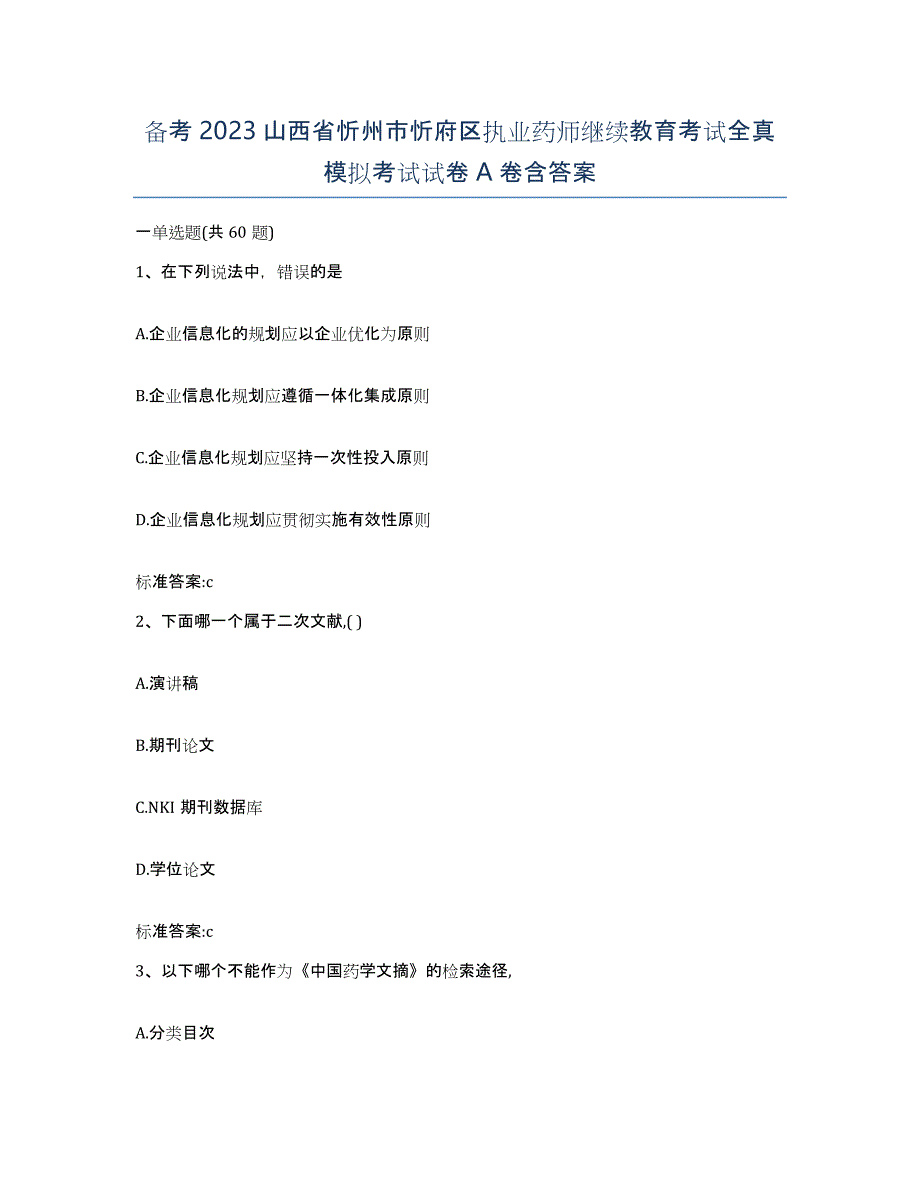 备考 2023 山西省忻州市忻府区执业药师继续教育考试全真模拟考试试卷 A 卷含答案

一单选题(共 60 题)

1、在下列说法中，错误的是

A.企业信息化的规划应以企业优化为原则

B.企业信息化规划应遵循一体化集成原则

C.企业信息化规划应坚持一次性投入原则

D.企业信息化规划应贯彻实施有效性原则

标准答案:c

2、下面哪一个属于二次文献,( )

A.演讲稿

B.期刊论文

C.NKI 期刊数据库

D.学位论文

标准答案:c

3、以下哪个不能作为《中国药学文摘》的检索途径,

A.分类目次